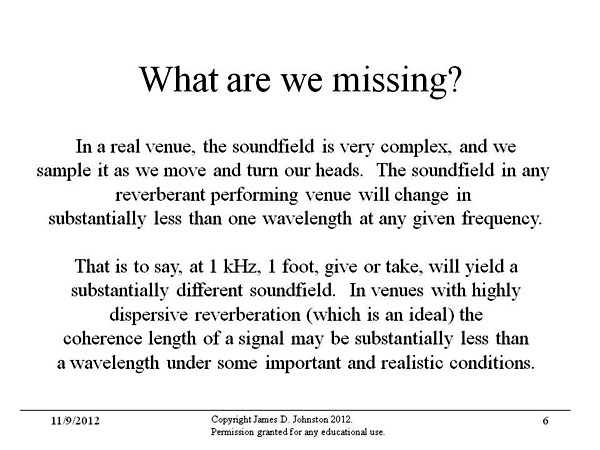 What are we missing?

In a real venue, the soundfield is very complex, and we sample it as we move and turn our heads. The soundfield in any reverberant performing venue will change in substantially less than one wavelength at any given frequency.

That is to say, at 1 kHz, 1 foot, give or take, will yield a substantially different soundfield. In venues with highly dispersive reverberation (which is an ideal) the coherence length of a signal may be substantially less than a wavelength under some important and realistic conditions.

11/9/2012

Copyright James D. Johnston 2012.
Permission granted for any educational use.

6